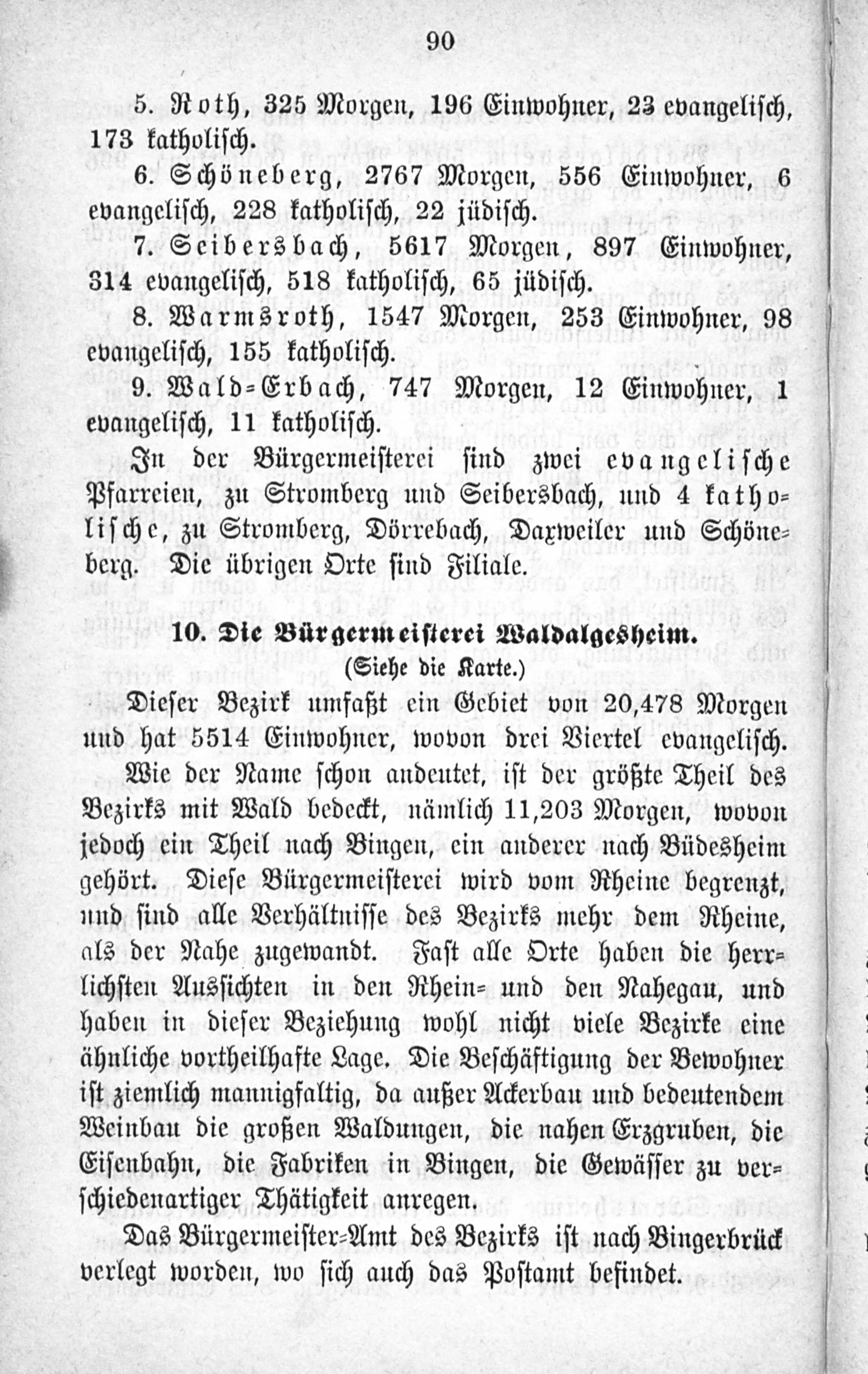 90

5. Roth, 325 Morgen, 196 Einwohner, 23 evangelisch, 173 katholisch.

6. Schöneberg, 2767 Morgen, 556 Einwohner, 6 evangelisch, 228 katholisch, 22 jüdisch.

7. Seibersbach, 5617 Morgen, 897 Einwohner, 314 evangelisch, 518 katholisch, 65 jüdisch.

8. Warmsroth, 1547 Morgen, 253 Einwohner, 98 evangelisch, 155 katholisch.

9. Wald-Erbach, 747 Morgen, 12 Einwohner, 1 evangelisch, 11 katholisch.

In der Bürgermeisterei sind zwei evangelische Pfarreien, zu Stromberg und Seibersbach, und 4 katholische, zu Stromberg, Dörrebach, Daxweiler und Schöneberg. Die übrigen Orte sind Filiale.

10. Die Bürgermeisterei Waldalgesheim.
(Siehe die Karte.)

Dieser Bezirk umfaßt ein Gebiet von 20,478 Morgen und hat 5514 Einwohner, wovon drei Viertel evangelisch.

Wie der Name schon andeutet, ist der größte Theil des Bezirks mit Wald bedeckt, nämlich 11,203 Morgen, wovon jedoch ein Theil nach Bingen, ein anderer nach Büdesheim gehört. Diese Bürgermeisterei wird vom Rheine begrenzt, und sind alle Verhältnisse des Bezirks mehr dem Rheine, als der Nahe zugewandt. Fast alle Orte haben die herrlichsten Aussichten in den Rhein- und den Nahegau, und haben in dieser Beziehung wohl nicht viele Bezirke eine ähnliche vortheilhafte Lage. Die Beschäftigung der Bewohner ist ziemlich mannigfaltig, da außer Ackerbau und bedeutendem Weinbau die großen Waldungen, die nahen Erzgruben, die Eisenbahn, die Fabriken in Bingen, die Gewässer zu verschiedenartiger Thätigkeit anregen.

Das Bürgermeister-Amt des Bezirks ist nach Bingerbrück verlegt worden, wo sich auch das Postamt befindet.